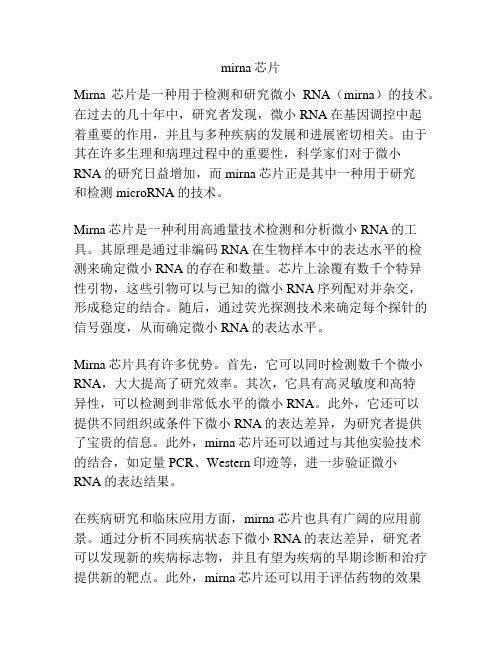 mirna 芯片

Mirna 芯片是一种用于检测和研究微小 RNA（mirna）的技术。在过去的几十年中，研究者发现，微小 RNA 在基因调控中起着重要的作用，并且与多种疾病的发展和进展密切相关。由于其在许多生理和病理过程中的重要性，科学家们对于微小 RNA 的研究日益增加，而 mirna 芯片正是其中一种用于研究和检测 microRNA 的技术。

Mirna 芯片是一种利用高通量技术检测和分析微小 RNA 的工具。其原理是通过非编码 RNA 在生物样本中的表达水平的检测来确定微小 RNA 的存在和数量。芯片上涂覆有数千个特异性引物，这些引物可以与已知的微小 RNA 序列配对并杂交，形成稳定的结合。随后，通过荧光探测技术来确定每个探针的信号强度，从而确定微小 RNA 的表达水平。

Mirna 芯片具有许多优势。首先，它可以同时检测数千个微小 RNA，大大提高了研究效率。其次，它具有高灵敏度和高特异性，可以检测到非常低水平的微小 RNA。此外，它还可以提供不同组织或条件下微小 RNA 的表达差异，为研究者提供了宝贵的信息。此外，mirna 芯片还可以通过与其他实验技术的结合，如定量 PCR、Western 印迹等，进一步验证微小 RNA 的表达结果。

在疾病研究和临床应用方面，mirna 芯片也具有广阔的应用前景。通过分析不同疾病状态下微小 RNA 的表达差异，研究者可以发现新的疾病标志物，并且有望为疾病的早期诊断和治疗提供新的靶点。此外，mirna 芯片还可以用于评估药物的效果